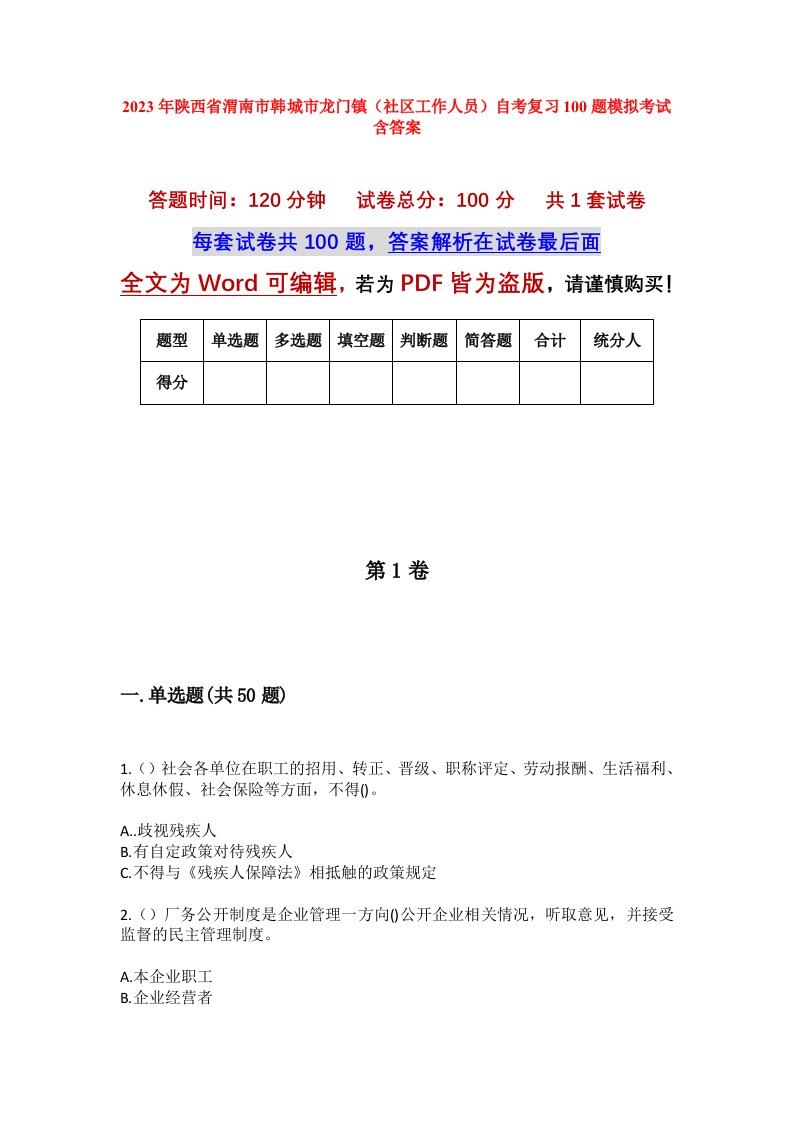 2023年陕西省渭南市韩城市龙门镇（社区工作人员）自考复习100题模拟考试含答案

答题时间：120分钟　试卷总分：100分　共1套试卷

每套试卷共100题，答案解析在试卷最后面

全文为Word可编辑，若为PDF皆为盗版，请谨慎购买！

| 题型 | 单选题 | 多选题 | 填空题 | 判断题 | 简答题 | 合计 | 统分人 |
|---|---|---|---|---|---|---|---|
| 得分 | | | | | | | |

第1卷

一.单选题(共50题)

1.()社会各单位在职工的招用、转正、晋级、职称评定、劳动报酬、生活福利、休息休假、社会保险等方面，不得()。

A..歧视残疾人
B.有自定政策对待残疾人
C.不得与《残疾人保障法》相抵触的政策规定

2.()厂务公开制度是企业管理一方向()公开企业相关情况，听取意见，并接受监督的民主管理制度。

A.本企业职工
B.企业经营者